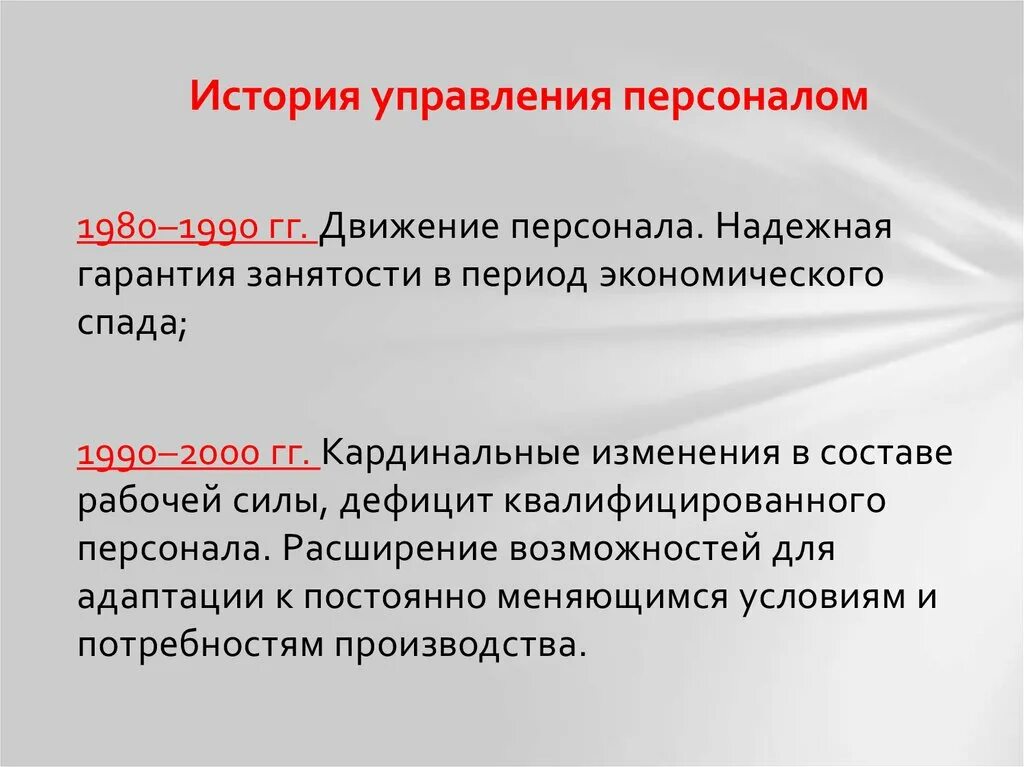 История управления персоналом

1980–1990 гг. Движение персонала. Надежная гарантия занятости в период экономического спада;

1990–2000 гг. Кардинальные изменения в составе рабочей силы, дефицит квалифицированного персонала. Расширение возможностей для адаптации к постоянно меняющимся условиям и потребностям производства.